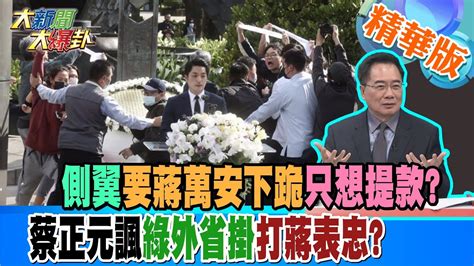 大新聞大爆卦

精華版

側翼要蔣萬安下跪只想提款?

蔡正元諷綠外省掛打蔣表忠?